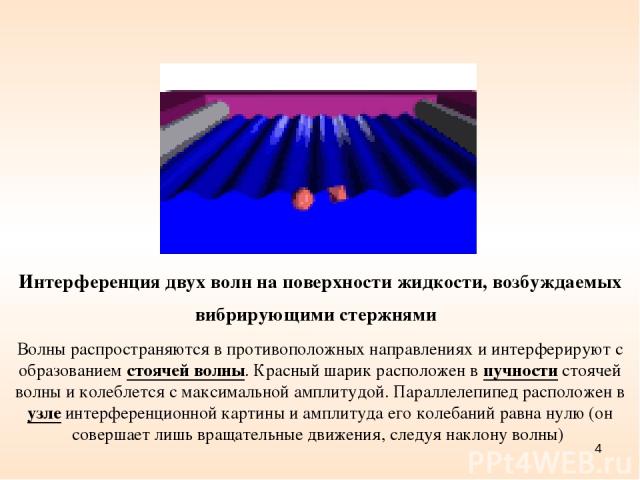 Интерференция двух волн на поверхности жидкости, возбуждаемых вибрирующими стержнями

Волны распространяются в противоположных направлениях и интерферируют с образованием стоячей волны. Красный шарик расположен в пучности стоячей волны и колеблется с максимальной амплитудой. Параллелепипед расположен в узле интерференционной картины и амплитуда его колебаний равна нулю (он совершает лишь вращательные движения, следуя наклону волны)

4

PPt4WEB.ru